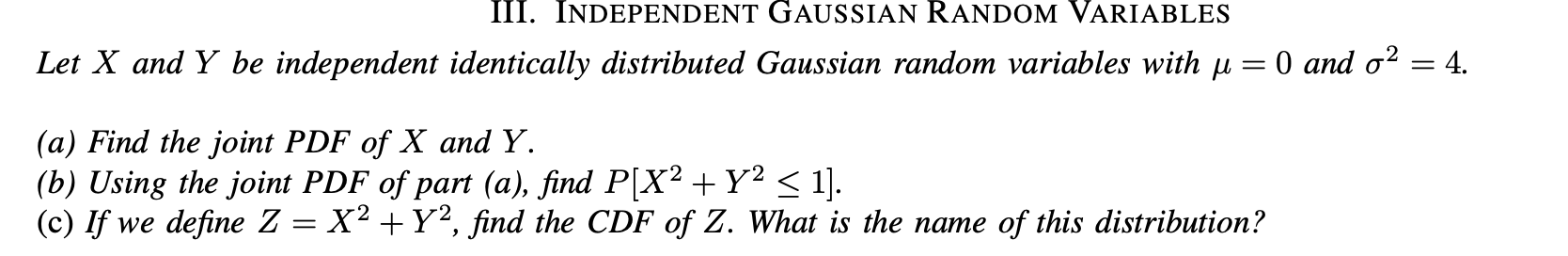 III. INDEPENDENT GAUSSIAN RANDOM VARIABLES

Let $X$ and $Y$ be independent identically distributed Gaussian random variables with $\mu = 0$ and $\sigma^2 = 4$.

(a) Find the joint PDF of $X$ and $Y$.
(b) Using the joint PDF of part (a), find $P[X^2 + Y^2 \leq 1]$.
(c) If we define $Z = X^2 + Y^2$, find the CDF of $Z$. What is the name of this distribution?